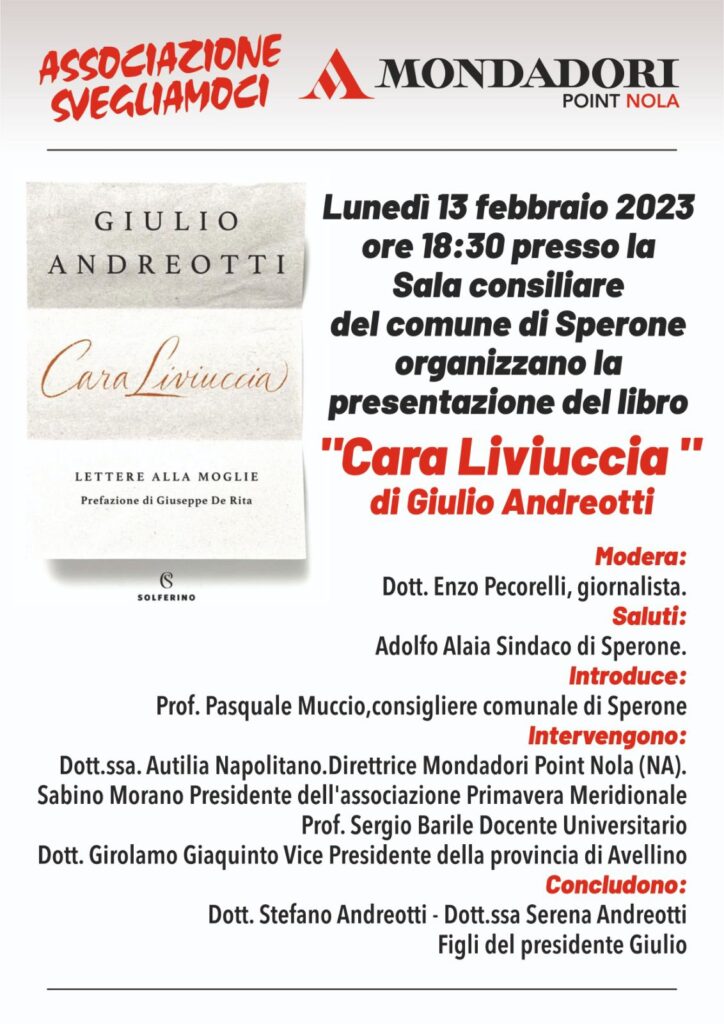 ASSOCIAZIONE SVEGLIAMOCI

MONDADORI
POINT NOLA

GIULIO ANDREOTTI

Cara Liviuccia

LETTERE ALLA MOGLIE
Prefazione di Giuseppe De Rita

SOLFERINO

Lunedì 13 febbraio 2023 ore 18:30 presso la Sala consiliare del comune di Sperone organizzano la presentazione del libro

"Cara Liviuccia "
di Giulio Andreotti

Modera:
Dott. Enzo Pecorelli, giornalista.
Saluti:
Adolfo Alaia Sindaco di Sperone.
Introduce:
Prof. Pasquale Muccio,consigliere comunale di Sperone
Intervengono:
Dott.ssa. Autilia Napolitano.Direttrice Mondadori Point Nola (NA).
Sabino Morano Presidente dell'associazione Primavera Meridionale
Prof. Sergio Barile Docente Universitario
Dott. Girolamo Giaquinto Vice Presidente della provincia di Avellino
Concludono:
Dott. Stefano Andreotti - Dott.ssa Serena Andreotti
Figli del presidente Giulio